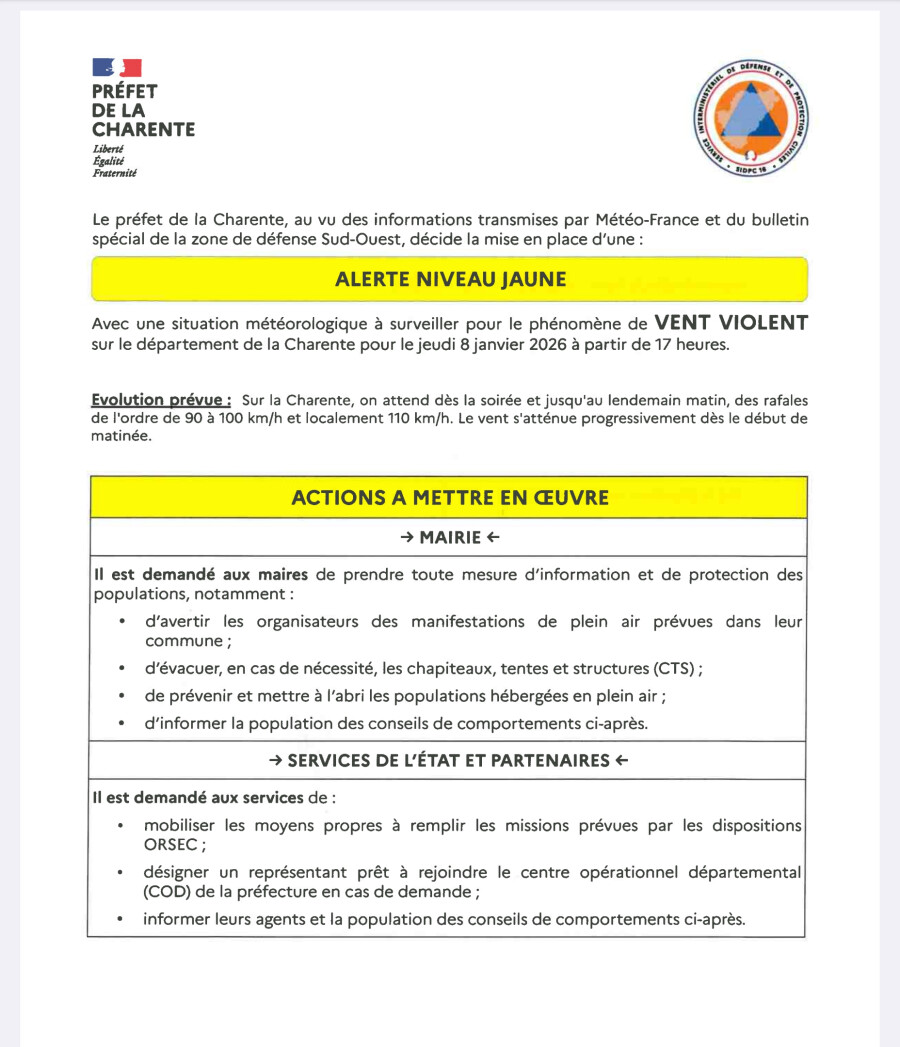 PRÉFET
DE LA
CHARENTE
Liberté
Égalité
Fraternité

SERVICE INTERMINISTÉRIEL DE DÉFENSE ET DE PROTECTION CIVILES
SIDPC 16

Le préfet de la Charente, au vu des informations transmises par Météo-France et du bulletin spécial de la zone de défense Sud-Ouest, décide la mise en place d'une :

ALERTE NIVEAU JAUNE

Avec une situation météorologique à surveiller pour le phénomène de VENT VIOLENT sur le département de la Charente pour le jeudi 8 janvier 2026 à partir de 17 heures.

Evolution prévue : Sur la Charente, on attend dès la soirée et jusqu'au lendemain matin, des rafales de l'ordre de 90 à 100 km/h et localement 110 km/h. Le vent s'atténue progressivement dès le début de matinée.

ACTIONS A METTRE EN ŒUVRE

→ MAIRIE ←

Il est demandé aux maires de prendre toute mesure d'information et de protection des populations, notamment :
• d'avertir les organisateurs des manifestations de plein air prévues dans leur commune ;
• d'évacuer, en cas de nécessité, les chapiteaux, tentes et structures (CTS) ;
• de prévenir et mettre à l'abri les populations hébergées en plein air ;
• d'informer la population des conseils de comportements ci-après.

→ SERVICES DE L'ÉTAT ET PARTENAIRES ←

Il est demandé aux services de :
• mobiliser les moyens propres à remplir les missions prévues par les dispositions ORSEC ;
• désigner un représentant prêt à rejoindre le centre opérationnel départemental (COD) de la préfecture en cas de demande ;
• informer leurs agents et la population des conseils de comportements ci-après.